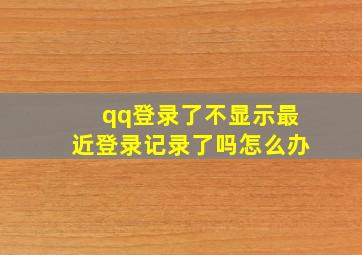 qq登录了不显示最近登录记录了吗怎么办